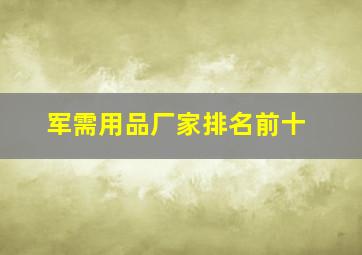 军需用品厂家排名前十